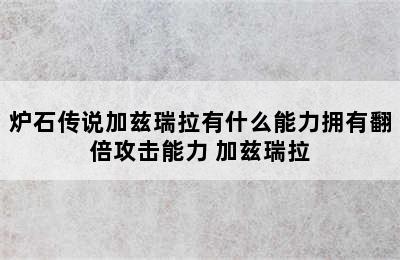 炉石传说加兹瑞拉有什么能力拥有翻倍攻击能力 加兹瑞拉